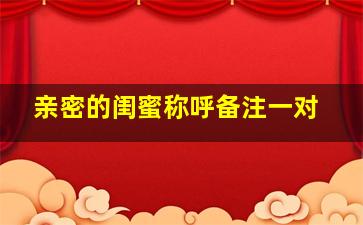 亲密的闺蜜称呼备注一对